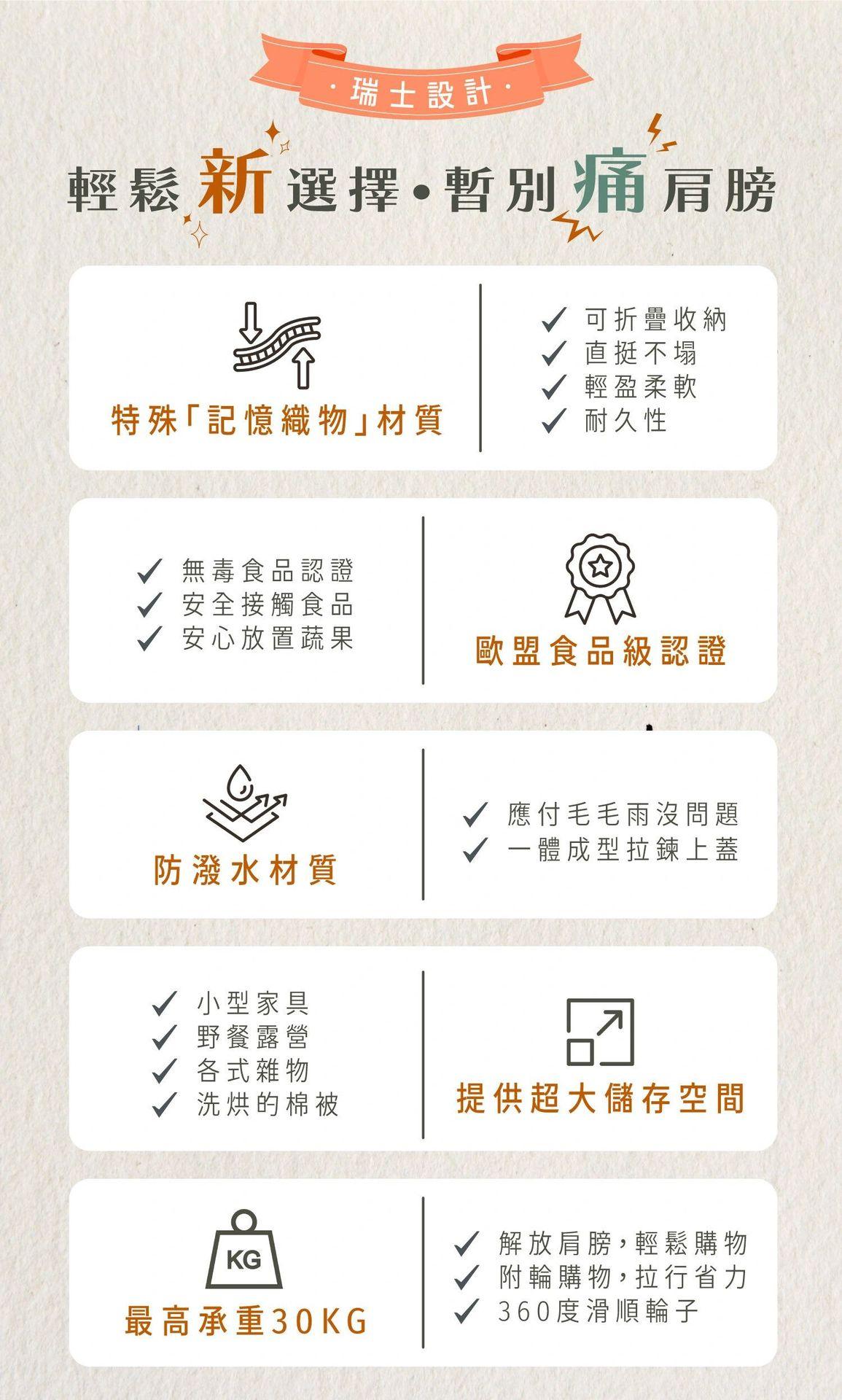 ·瑞士設計·

輕鬆新選擇•暫別痛肩膀

特殊「記憶織物」材質

✓ 可折疊收納
✓ 直挺不塌
✓ 輕盈柔軟
✓ 耐久性

✓ 無毒食品認證
✓ 安全接觸食品
✓ 安心放置蔬果

歐盟食品級認證

防潑水材質

✓ 應付毛毛雨沒問題
✓ 一體成型拉鍊上蓋

✓ 小型家具
✓ 野餐露營
✓ 各式雜物
✓ 洗烘的棉被

提供超大儲存空間

KG

最高承重30KG

✓ 解放肩膀,輕鬆購物
✓ 附輪購物,拉行省力
✓ 360度滑順輪子